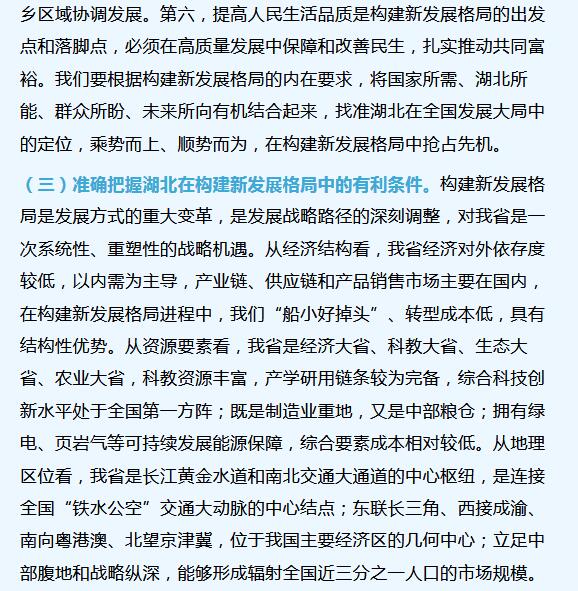 乡区域协调发展。第六，提高人民生活品质是构建新发展格局的出发点和落脚点，必须在高质量发展中保障和改善民生，扎实推动共同富裕。我们要根据构建新发展格局的内在要求，将国家所需、湖北所能、群众所盼、未来所向有机结合起来，找准湖北在全国发展大局中的定位，乘势而上、顺势而为，在构建新发展格局中抢占先机。

（三）准确把握湖北在构建新发展格局中的有利条件。构建新发展格局是发展方式的重大变革，是发展战略路径的深刻调整，对我省是一次系统性、重塑性的战略机遇。从经济结构看，我省经济对外依存度较低，以内需为主导，产业链、供应链和产品销售市场主要在国内，在构建新发展格局进程中，我们“船小好掉头”、转型成本低，具有结构性优势。从资源要素看，我省是经济大省、科教大省、生态大省、农业大省，科教资源丰富，产学研用链条较为完备，综合科技创新水平处于全国第一方阵；既是制造业重地，又是中部粮仓；拥有绿电、页岩气等可持续发展能源保障，综合要素成本相对较低。从地理区位看，我省是长江黄金水道和南北交通大通道的中心枢纽，是连接全国“铁水公空”交通大动脉的中心结点；东联长三角、西接成渝、南向粤港澳、北望京津冀，位于我国主要经济区的几何中心；立足中部腹地和战略纵深，能够形成辐射全国近三分之一人口的市场规模。